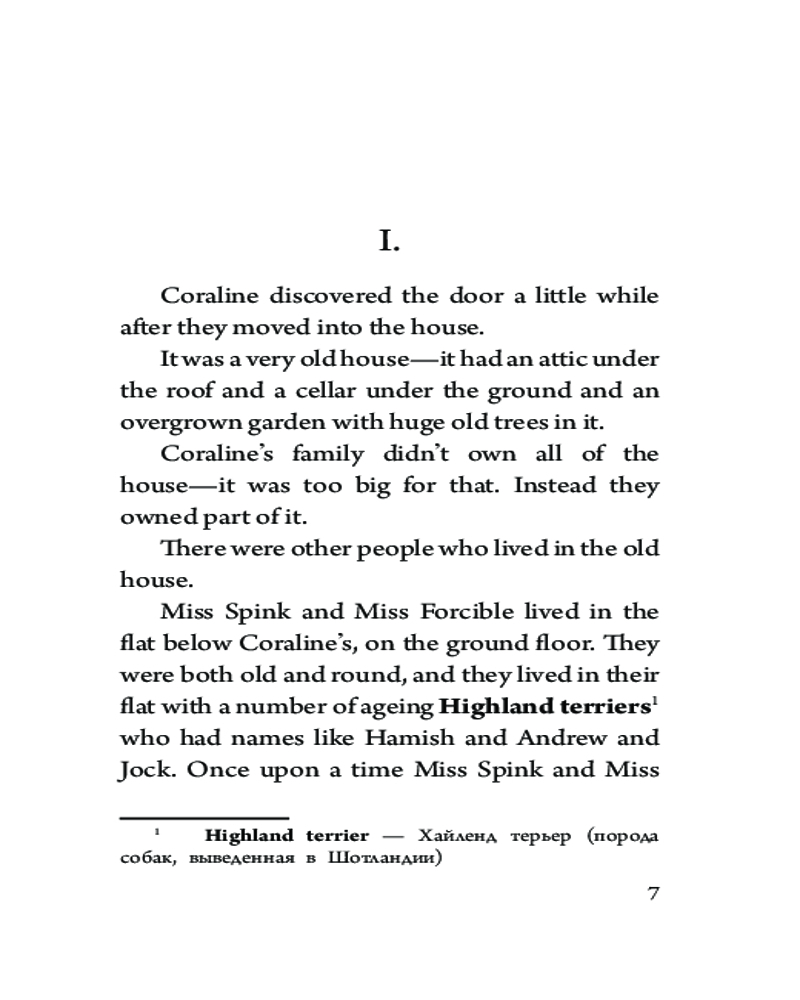 I.

Coraline discovered the door a little while after they moved into the house.

It was a very old house—it had an attic under the roof and a cellar under the ground and an overgrown garden with huge old trees in it.

Coraline's family didn't own all of the house—it was too big for that. Instead they owned part of it.

There were other people who lived in the old house.

Miss Spink and Miss Forcible lived in the flat below Coraline's, on the ground floor. They were both old and round, and they lived in their flat with a number of ageing **Highland terriers**$^1$ who had names like Hamish and Andrew and Jock. Once upon a time Miss Spink and Miss

$^1$ **Highland terrier** — Хайленд терьер (порода собак, выведенная в Шотландии)

7